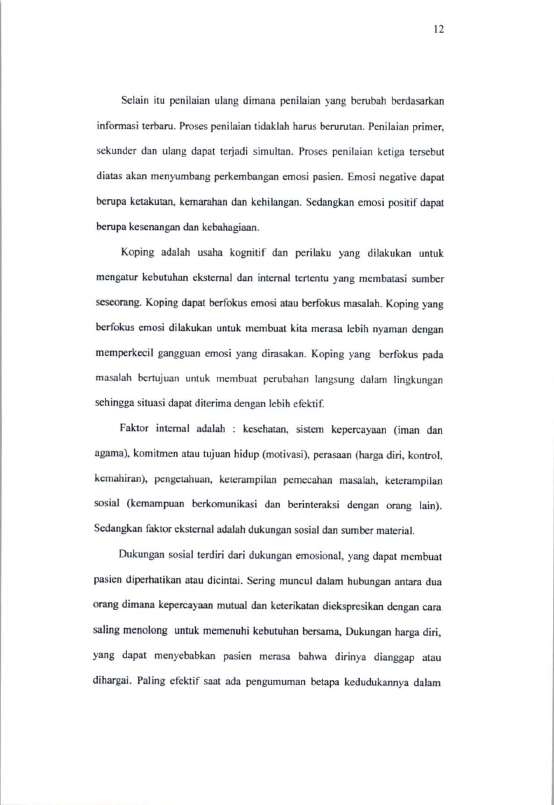 12

Selain itu penilaian ulang dimana penilaian yang berubah berdasarkan informasi terbaru. Proses penilaian tidaklah harus berurutan. Penilaian primer, sekunder dan ulang dapat terjadi simultan. Proses penilaian ketiga tersebut diatas akan menyumbang perkembangan emosi pasien. Emosi negative dapat berupa ketakutan, kemarahan dan kehilangan. Sedangkan emosi positif dapat berupa kesenangan dan kebahagiaan.

Koping adalah usaha kognitif dan perilaku yang dilakukan untuk mengatur kebutuhan eksternal dan internal tertentu yang membatasi sumber seseorang. Koping dapat berfokus emosi atau berfokus masalah. Koping yang berfokus emosi dilakukan untuk membuat kita merasa lebih nyaman dengan memperkecil gangguan emosi yang dirasakan. Koping yang berfokus pada masalah bertujuan untuk membuat perubahan langsung dalam lingkungan sehingga situasi dapat diterima dengan lebih efektif.

Faktor internal adalah : kesehatan, sistem kepercayaan (iman dan agama), komitmen atau tujuan hidup (motivasi), perasaan (harga diri, kontrol, kemahiran), pengetahuan, keterampilan pemecahan masalah, keterampilan sosial (kemampuan berkomunikasi dan berinteraksi dengan orang lain). Sedangkan faktor eksternal adalah dukungan sosial dan sumber material.

Dukungan sosial terdiri dari dukungan emosional, yang dapat membuat pasien diperhatikan atau dicintai. Sering muncul dalam hubungan antara dua orang dimana kepercayaan mutual dan keterikatan diekspresikan dengan cara saling menolong untuk memenuhi kebutuhan bersama, Dukungan harga diri, yang dapat menyebabkan pasien merasa bahwa dirinya dianggap atau dihargai. Paling efektif saat ada pengumuman betapa kedudukannya dalam